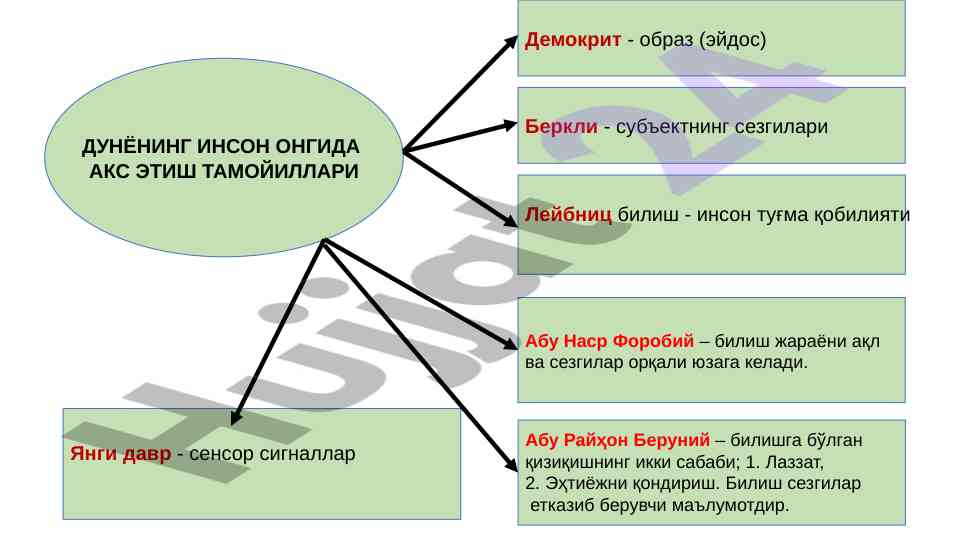 ДУНЁНИНГ ИНСОН ОНГИДА АКС ЭТИШ ТАМОЙИЛЛАРИ

Демокрит - образ (эйдос)

Беркли - субъектнинг сезгилари

Лейбниц билиш - инсон туғма қобилияти

Абу Наср Форобий – билиш жараёни ақл ва сезгилар орқали юзага келади.

Абу Райҳон Беруний – билишга бўлган қизиқишнинг икки сабаби; 1. Лаззат, 2. Эҳтиёжни қондириш. Билиш сезгилар етказиб берувчи маълумотдир.

Янги давр - сенсор сигналлар

Hujjat 24